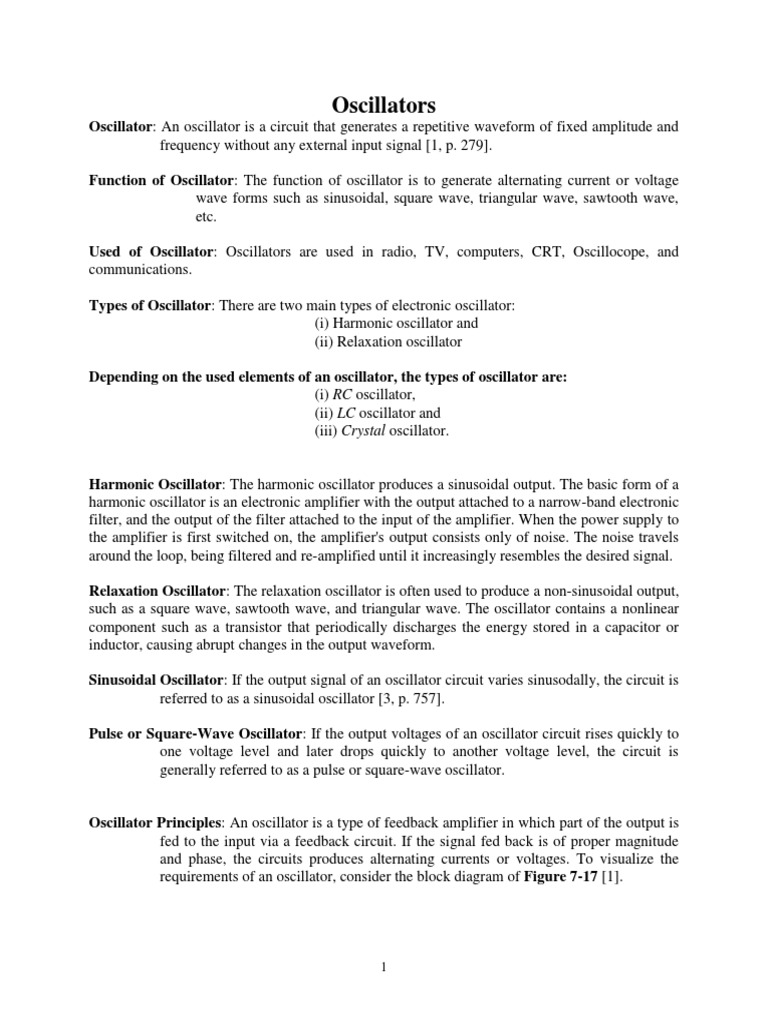 Oscillators

Oscillator: An oscillator is a circuit that generates a repetitive waveform of fixed amplitude and frequency without any external input signal [1, p. 279].

Function of Oscillator: The function of oscillator is to generate alternating current or voltage wave forms such as sinusoidal, square wave, triangular wave, sawtooth wave, etc.

Used of Oscillator: Oscillators are used in radio, TV, computers, CRT, Oscillocope, and communications.

Types of Oscillator: There are two main types of electronic oscillator:
(i) Harmonic oscillator and
(ii) Relaxation oscillator

Depending on the used elements of an oscillator, the types of oscillator are:
(i) RC oscillator,
(ii) LC oscillator and
(iii) Crystal oscillator.

Harmonic Oscillator: The harmonic oscillator produces a sinusoidal output. The basic form of a harmonic oscillator is an electronic amplifier with the output attached to a narrow-band electronic filter, and the output of the filter attached to the input of the amplifier. When the power supply to the amplifier is first switched on, the amplifier's output consists only of noise. The noise travels around the loop, being filtered and re-amplified until it increasingly resembles the desired signal.

Relaxation Oscillator: The relaxation oscillator is often used to produce a non-sinusoidal output, such as a square wave, sawtooth wave, and triangular wave. The oscillator contains a nonlinear component such as a transistor that periodically discharges the energy stored in a capacitor or inductor, causing abrupt changes in the output waveform.

Sinusoidal Oscillator: If the output signal of an oscillator circuit varies sinusodally, the circuit is referred to as a sinusoidal oscillator [3, p. 757].

Pulse or Square-Wave Oscillator: If the output voltages of an oscillator circuit rises quickly to one voltage level and later drops quickly to another voltage level, the circuit is generally referred to as a pulse or square-wave oscillator.

Oscillator Principles: An oscillator is a type of feedback amplifier in which part of the output is fed to the input via a feedback circuit. If the signal fed back is of proper magnitude and phase, the circuits produces alternating currents or voltages. To visualize the requirements of an oscillator, consider the block diagram of Figure 7-17 [1].

1